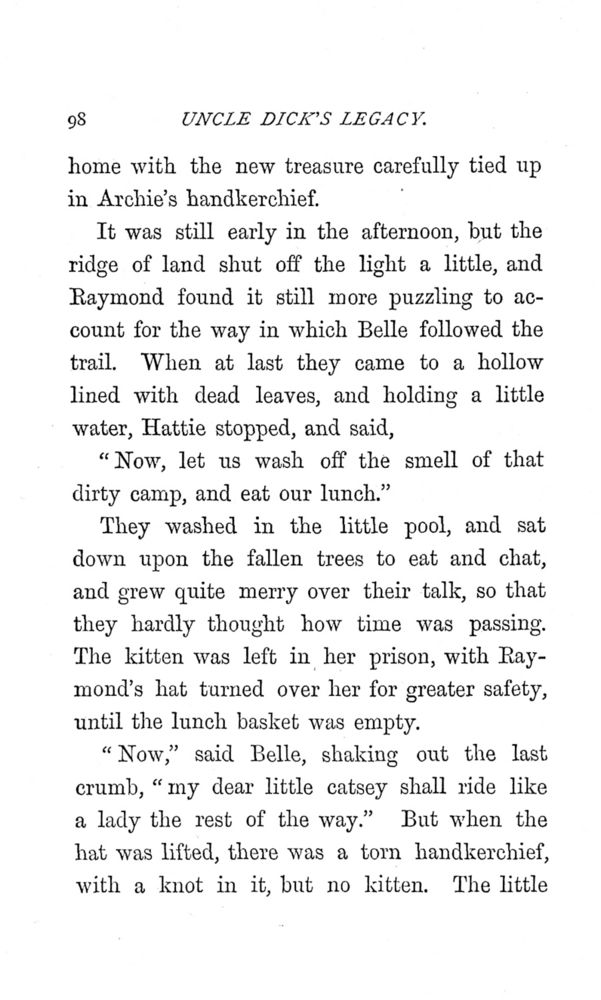 98 UNCLE DICK'S LEGACY.

home with the new treasure carefully tied up in Archie's handkerchief.

It was still early in the afternoon, but the ridge of land shut off the light a little, and Raymond found it still more puzzling to account for the way in which Belle followed the trail. When at last they came to a hollow lined with dead leaves, and holding a little water, Hattie stopped, and said,

"Now, let us wash off the smell of that dirty camp, and eat our lunch."

They washed in the little pool, and sat down upon the fallen trees to eat and chat, and grew quite merry over their talk, so that they hardly thought how time was passing. The kitten was left in her prison, with Raymond's hat turned over her for greater safety, until the lunch basket was empty.

"Now," said Belle, shaking out the last crumb, "my dear little catsey shall ride like a lady the rest of the way." But when the hat was lifted, there was a torn handkerchief, with a knot in it, but no kitten. The little